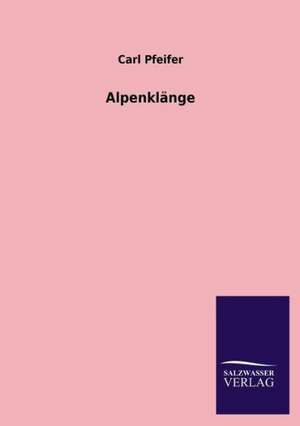 Carl Pfeifer

Alpenklänge

SALZWASSER
VERLAG